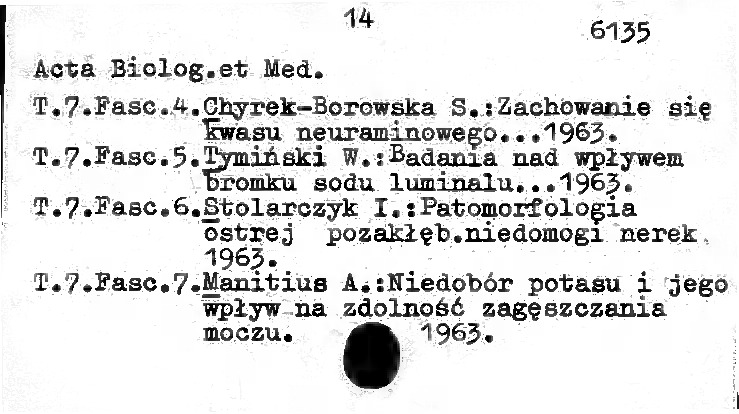 14

6135

Acta Biolog.et Med.

T.7.Fasc.4.Chyrek-Borowska S.:Zachowanie się kwasu neuraminowego...1963.

T.7.Fasc.5.Tymiński W.:Badania nad wpływem bromku sodu luminalu...1963.

T.7.Fasc.6.Stolarczyk I.:Patomorfologia ostrej pozakłęb.niedomogi nerek. 1963.

T.7.Fasc.7.Manitius A.:Niedobór potasu i jego wpływ na zdolność zagęszczania moczu. 1963.